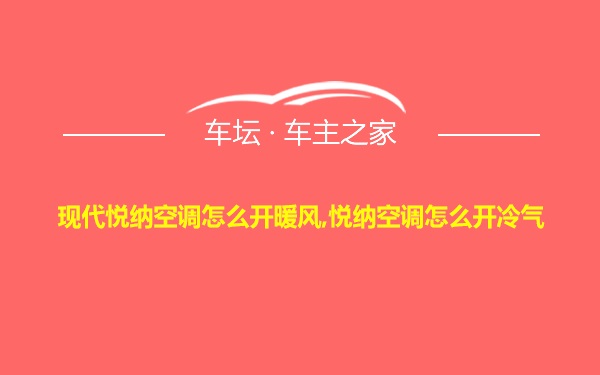 车坛 · 车主之家

现代悦纳空调怎么开暖风,悦纳空调怎么开冷气